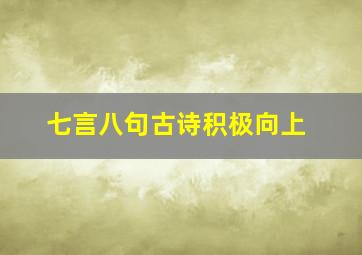 七言八句古诗积极向上